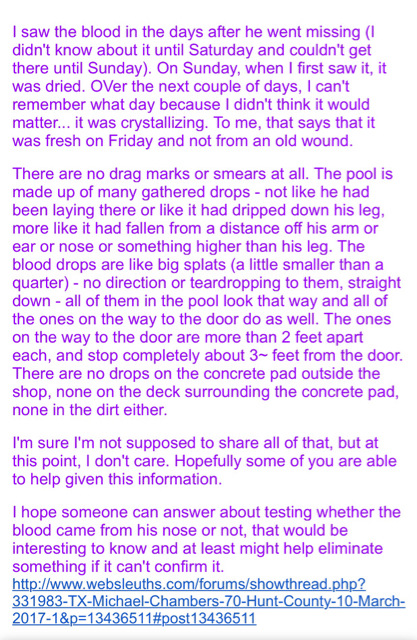 I saw the blood in the days after he went missing (I didn't know about it until Saturday and couldn't get there until Sunday). On Sunday, when I first saw it, it was dried. OVer the next couple of days, I can't remember what day because I didn't think it would matter... it was crystallizing. To me, that says that it was fresh on Friday and not from an old wound.

There are no drag marks or smears at all. The pool is made up of many gathered drops - not like he had been laying there or like it had dripped down his leg, more like it had fallen from a distance off his arm or ear or nose or something higher than his leg. The blood drops are like big splats (a little smaller than a quarter) - no direction or teardropping to them, straight down - all of them in the pool look that way and all of the ones on the way to the door do as well. The ones on the way to the door are more than 2 feet apart each, and stop completely about 3~ feet from the door. There are no drops on the concrete pad outside the shop, none on the deck surrounding the concrete pad, none in the dirt either.

I'm sure I'm not supposed to share all of that, but at this point, I don't care. Hopefully some of you are able to help given this information.

I hope someone can answer about testing whether the blood came from his nose or not, that would be interesting to know and at least might help eliminate something if it can't confirm it.
http://www.websleuths.com/forums/showthread.php?331983-TX-Michael-Chambers-70-Hunt-County-10-March-2017-1&p=13436511#post13436511